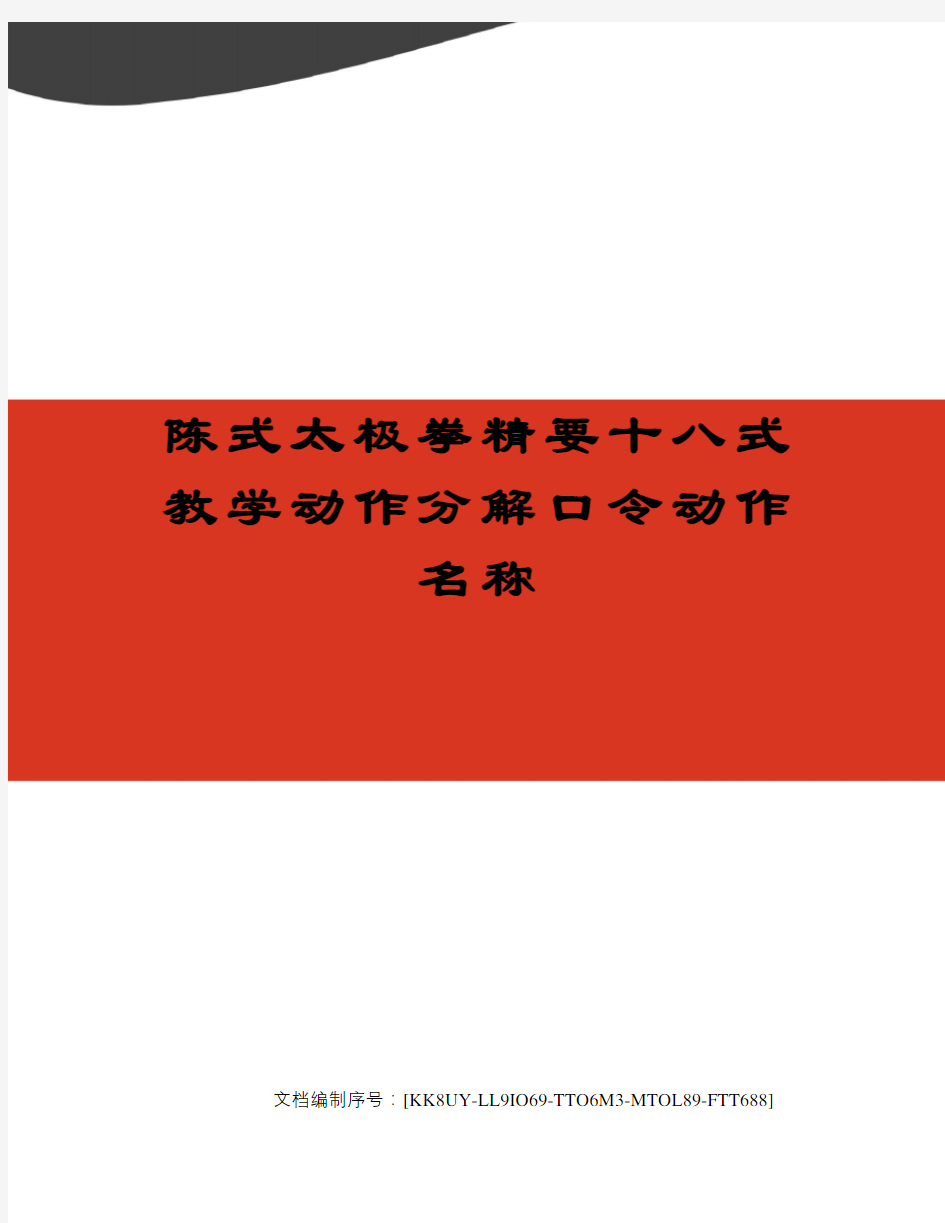 陈式太极拳精要十八式教学动作分解口令动作名称

文档编制序号：[KK8UY-LL9IO69-TTO6M3-MTOL89-FTT688]